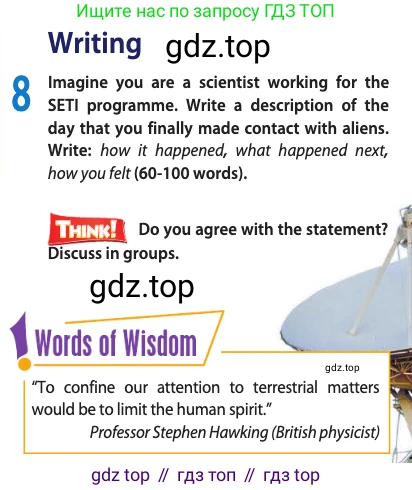 Ищите нас по запросу ГДЗ ТОП

Writing gdz.top

8 Imagine you are a scientist working for the SETI programme. Write a description of the day that you finally made contact with aliens. Write: how it happened, what happened next, how you felt (60-100 words).

THINK! Do you agree with the statement? Discuss in groups.

gdz.top

Words of Wisdom

gdz.top

"To confine our attention to terrestrial matters would be to limit the human spirit."
Professor Stephen Hawking (British physicist)

gdz top // гдз топ // гдз top